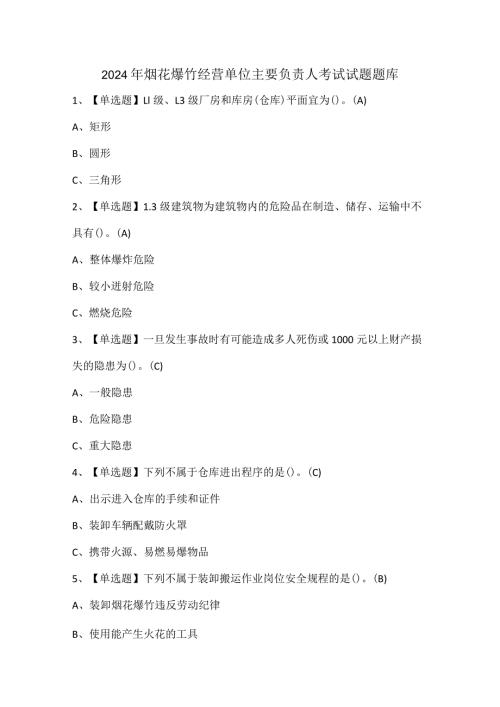 2024年烟花爆竹经营单位主要负责人考试试题题库

1、【单选题】Ll级、L3级厂房和库房(仓库)平面宜为()。(A)

A、矩形

B、圆形

C、三角形

2、【单选题】1.3级建筑物为建筑物内的危险品在制造、储存、运输中不具有()。(A)

A、整体爆炸危险

B、较小迸射危险

C、燃烧危险

3、【单选题】一旦发生事故时有可能造成多人死伤或1000元以上财产损失的隐患为()。(C)

A、一般隐患

B、危险隐患

C、重大隐患

4、【单选题】下列不属于仓库进出程序的是()。(C)

A、出示进入仓库的手续和证件

B、装卸车辆配戴防火罩

C、携带火源、易燃易爆物品

5、【单选题】下列不属于装卸搬运作业岗位安全规程的是()。(B)

A、装卸烟花爆竹违反劳动纪律

B、使用能产生火花的工具